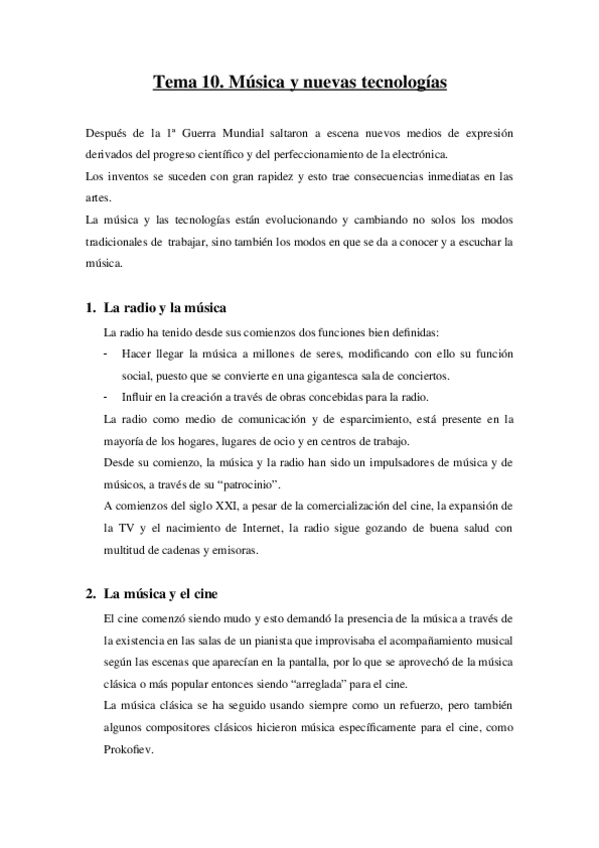 Tema 10. Música y nuevas tecnologías

Después de la 1ª Guerra Mundial saltaron a escena nuevos medios de expresión derivados del progreso científico y del perfeccionamiento de la electrónica.
Los inventos se suceden con gran rapidez y esto trae consecuencias inmediatas en las artes.
La música y las tecnologías están evolucionando y cambiando no solos los modos tradicionales de trabajar, sino también los modos en que se da a conocer y a escuchar la música.

1. La radio y la música

La radio ha tenido desde sus comienzos dos funciones bien definidas:

- Hacer llegar la música a millones de seres, modificando con ello su función social, puesto que se convierte en una gigantesca sala de conciertos.
- Influir en la creación a través de obras concebidas para la radio.

La radio como medio de comunicación y de esparcimiento, está presente en la mayoría de los hogares, lugares de ocio y en centros de trabajo.
Desde su comienzo, la música y la radio han sido un impulsadores de música y de músicos, a través de su "patrocinio".
A comienzos del siglo XXI, a pesar de la comercialización del cine, la expansión de la TV y el nacimiento de Internet, la radio sigue gozando de buena salud con multitud de cadenas y emisoras.

2. La música y el cine

El cine comenzó siendo mudo y esto demandó la presencia de la música a través de la existencia en las salas de un pianista que improvisaba el acompañamiento musical según las escenas que aparecían en la pantalla, por lo que se aprovechó de la música clásica o más popular entonces siendo "arreglada" para el cine.
La música clásica se ha seguido usando siempre como un refuerzo, pero también algunos compositores clásicos hicieron música específicamente para el cine, como Prokofiev.